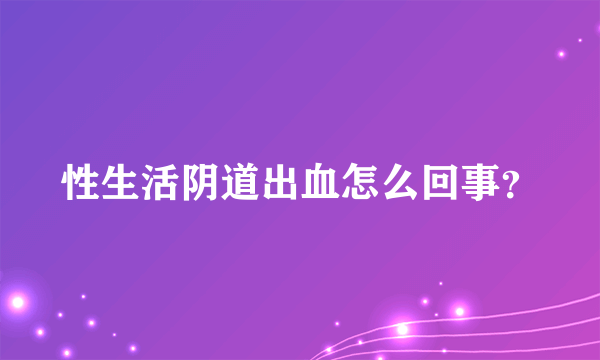 性生活阴道出血怎么回事?